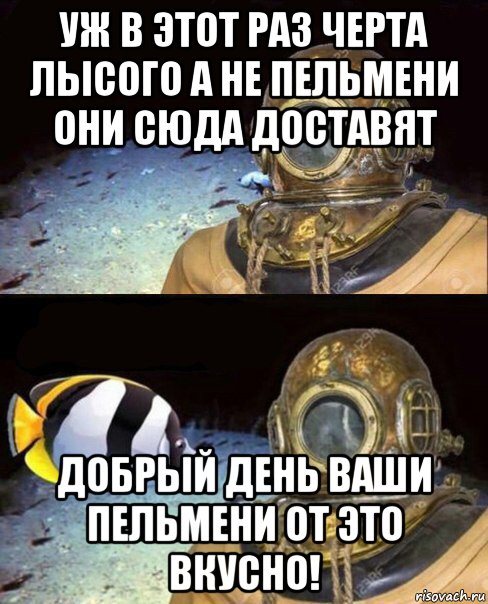 УЖ В ЭТОТ РАЗ ЧЕРТА ЛЫСОГО А НЕ ПЕЛЬМЕНИ ОНИ СЮДА ДОСТАВЯТ

ДОБРЫЙ ДЕНЬ ВАШИ ПЕЛЬМЕНИ ОТ ЭТО ВКУСНО!

risovach.ru